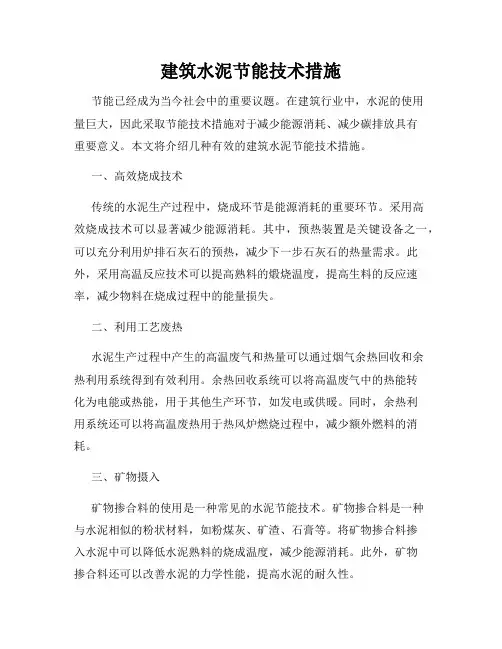 建筑水泥节能技术措施

节能已经成为当今社会中的重要议题。在建筑行业中，水泥的使用量巨大，因此采取节能技术措施对于减少能源消耗、减少碳排放具有重要意义。本文将介绍几种有效的建筑水泥节能技术措施。

一、高效烧成技术

传统的水泥生产过程中，烧成环节是能源消耗的重要环节。采用高效烧成技术可以显著减少能源消耗。其中，预热装置是关键设备之一，可以充分利用炉排石灰石的预热，减少下一步石灰石的热量需求。此外，采用高温反应技术可以提高熟料的煅烧温度，提高生料的反应速率，减少物料在烧成过程中的能量损失。

二、利用工艺废热

水泥生产过程中产生的高温废气和热量可以通过烟气余热回收和余热利用系统得到有效利用。余热回收系统可以将高温废气中的热能转化为电能或热能，用于其他生产环节，如发电或供暖。同时，余热利用系统还可以将高温废热用于热风炉燃烧过程中，减少额外燃料的消耗。

三、矿物摄入

矿物掺合料的使用是一种常见的水泥节能技术。矿物掺合料是一种与水泥相似的粉状材料，如粉煤灰、矿渣、石膏等。将矿物掺合料掺入水泥中可以降低水泥熟料的烧成温度，减少能源消耗。此外，矿物掺合料还可以改善水泥的力学性能，提高水泥的耐久性。